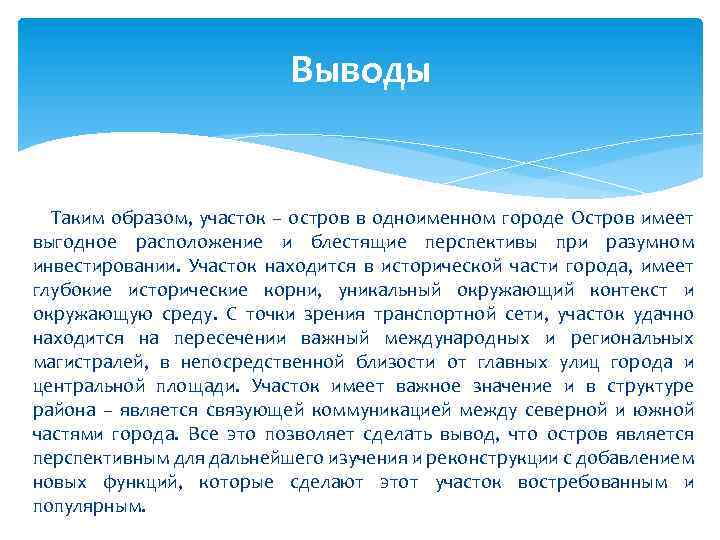 Выводы

Таким образом, участок – остров в одноименном городе Остров имеет выгодное расположение и блестящие перспективы при разумном инвестировании. Участок находится в исторической части города, имеет глубокие исторические корни, уникальный окружающий контекст и окружающую среду. С точки зрения транспортной сети, участок удачно находится на пересечении важный международных и региональных магистралей, в непосредственной близости от главных улиц города и центральной площади. Участок имеет важное значение и в структуре района – является связующей коммуникацией между северной и южной частями города. Все это позволяет сделать вывод, что остров является перспективным для дальнейшего изучения и реконструкции с добавлением новых функций, которые сделают этот участок востребованным и популярным.